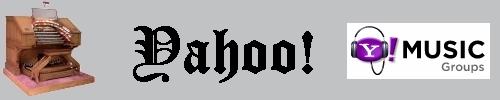 Yahoo!

Y! MUSIC
Groups